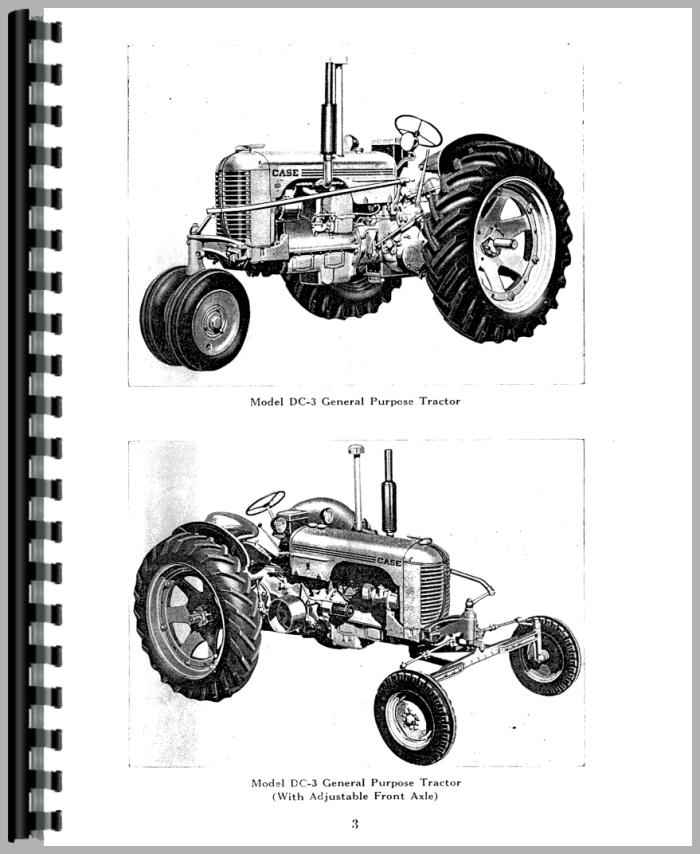 CASE

Model DC-3 General Purpose Tractor

CASE

Model DC-3 General Purpose Tractor
(With Adjustable Front Axle)

3